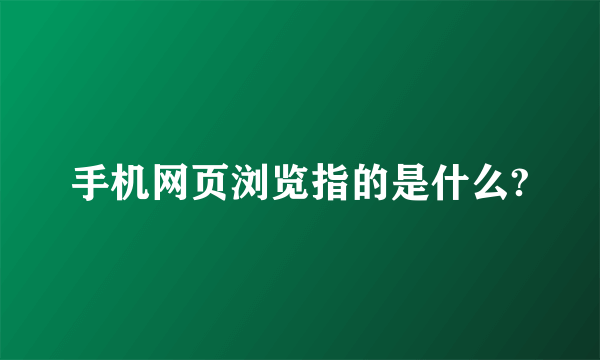 手机网页浏览指的是什么?